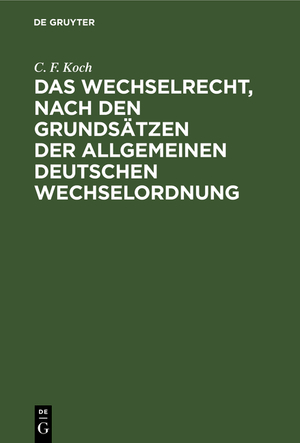 DE GRUYTER

C. F. Koch

DAS WECHSELRECHT, NACH DEN GRUNDSÄTZEN DER ALLGEMEINEN DEUTSCHEN WECHSELORDNUNG

DE G